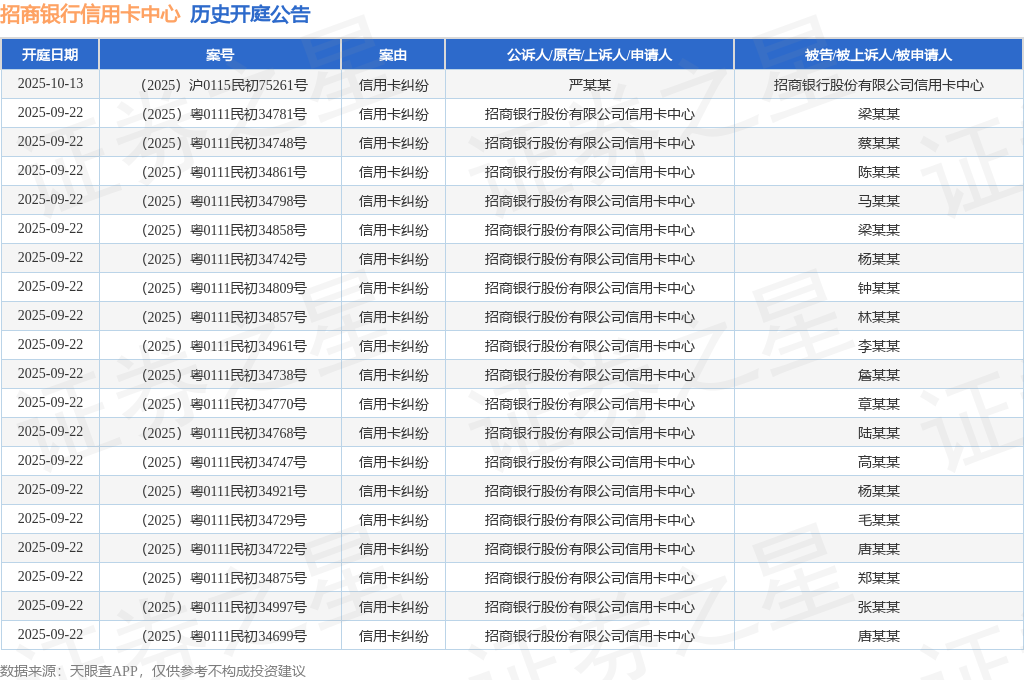 招商银行信用卡中心 历史开庭公告

| 开庭日期 | 案号 | 案由 | 公诉人/原告/上诉人/申请人 | 被告/被上诉人/被申请人 |
|---|---|---|---|---|
| 2025-10-13 | （2025）沪0115民初75261号 | 信用卡纠纷 | 严某某 | 招商银行股份有限公司信用卡中心 |
| 2025-09-22 | （2025）粤0111民初34781号 | 信用卡纠纷 | 招商银行股份有限公司信用卡中心 | 梁某某 |
| 2025-09-22 | （2025）粤0111民初34748号 | 信用卡纠纷 | 招商银行股份有限公司信用卡中心 | 蔡某某 |
| 2025-09-22 | （2025）粤0111民初34861号 | 信用卡纠纷 | 招商银行股份有限公司信用卡中心 | 陈某某 |
| 2025-09-22 | （2025）粤0111民初34798号 | 信用卡纠纷 | 招商银行股份有限公司信用卡中心 | 马某某 |
| 2025-09-22 | （2025）粤0111民初34858号 | 信用卡纠纷 | 招商银行股份有限公司信用卡中心 | 梁某某 |
| 2025-09-22 | （2025）粤0111民初34742号 | 信用卡纠纷 | 招商银行股份有限公司信用卡中心 | 杨某某 |
| 2025-09-22 | （2025）粤0111民初34809号 | 信用卡纠纷 | 招商银行股份有限公司信用卡中心 | 钟某某 |
| 2025-09-22 | （2025）粤0111民初34857号 | 信用卡纠纷 | 招商银行股份有限公司信用卡中心 | 林某某 |
| 2025-09-22 | （2025）粤0111民初34961号 | 信用卡纠纷 | 招商银行股份有限公司信用卡中心 | 李某某 |
| 2025-09-22 | （2025）粤0111民初34738号 | 信用卡纠纷 | 招商银行股份有限公司信用卡中心 | 詹某某 |
| 2025-09-22 | （2025）粤0111民初34770号 | 信用卡纠纷 | 招商银行股份有限公司信用卡中心 | 章某某 |
| 2025-09-22 | （2025）粤0111民初34768号 | 信用卡纠纷 | 招商银行股份有限公司信用卡中心 | 陆某某 |
| 2025-09-22 | （2025）粤0111民初34747号 | 信用卡纠纷 | 招商银行股份有限公司信用卡中心 | 高某某 |
| 2025-09-22 | （2025）粤0111民初34921号 | 信用卡纠纷 | 招商银行股份有限公司信用卡中心 | 杨某某 |
| 2025-09-22 | （2025）粤0111民初34729号 | 信用卡纠纷 | 招商银行股份有限公司信用卡中心 | 毛某某 |
| 2025-09-22 | （2025）粤0111民初34722号 | 信用卡纠纷 | 招商银行股份有限公司信用卡中心 | 唐某某 |
| 2025-09-22 | （2025）粤0111民初34875号 | 信用卡纠纷 | 招商银行股份有限公司信用卡中心 | 郑某某 |
| 2025-09-22 | （2025）粤0111民初34997号 | 信用卡纠纷 | 招商银行股份有限公司信用卡中心 | 张某某 |
| 2025-09-22 | （2025）粤0111民初34699号 | 信用卡纠纷 | 招商银行股份有限公司信用卡中心 | 唐某某 |

数据来源：天眼查APP，仅供参考不构成投资建议